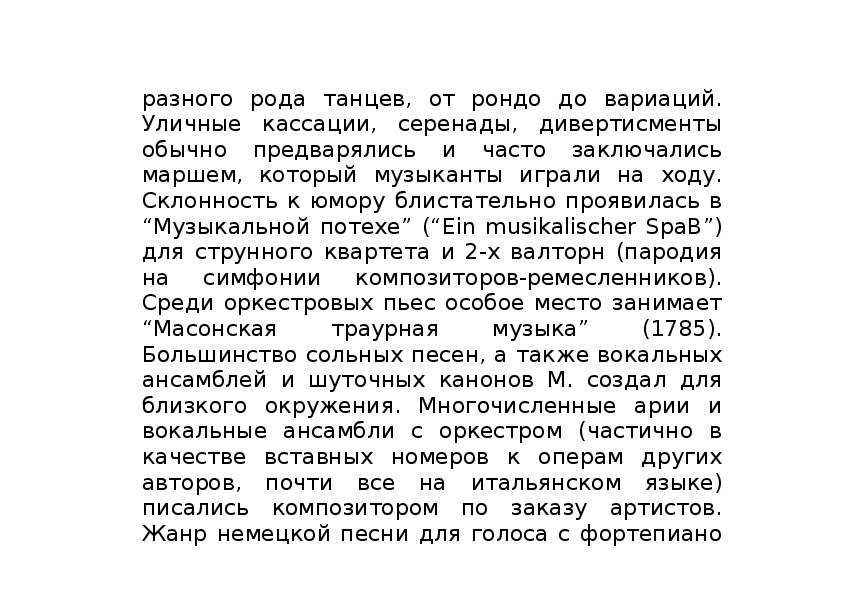 разного рода танцев, от рондо до вариаций. Уличные кассации, серенады, дивертисменты обычно предварялись и часто заключались маршем, который музыканты играли на ходу. Склонность к юмору блистательно проявилась в “Музыкальной потехе” (“Ein musikalischer SpaB”) для струнного квартета и 2-х валторн (пародия на симфонии композиторов-ремесленников). Среди оркестровых пьес особое место занимает “Масонская траурная музыка” (1785). Большинство сольных песен, а также вокальных ансамблей и шуточных канонов М. создал для близкого окружения. Многочисленные арии и вокальные ансамбли с оркестром (частично в качестве вставных номеров к операм других авторов, почти все на итальянском языке) писались композитором по заказу артистов. Жанр немецкой песни для голоса с фортепиано